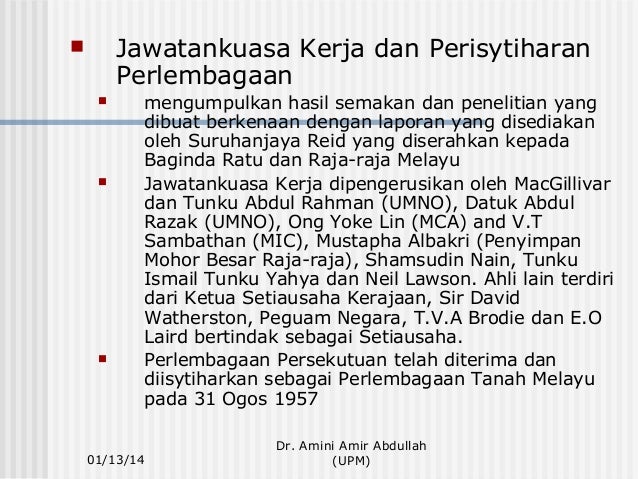 Jawatankuasa Kerja dan Perisytiharan Perlembagaan

mengumpulkan hasil semakan dan penelitian yang dibuat berkenaan dengan laporan yang disediakan oleh Suruhanjaya Reid yang diserahkan kepada Baginda Ratu dan Raja-raja Melayu

Jawatankuasa Kerja dipengerusikan oleh MacGillivar dan Tunku Abdul Rahman (UMNO), Datuk Abdul Razak (UMNO), Ong Yoke Lin (MCA) and V.T Sambathan (MIC), Mustapha Albakri (Penyimpan Mohor Besar Raja-raja), Shamsudin Nain, Tunku Ismail Tunku Yahya dan Neil Lawson. Ahli lain terdiri dari Ketua Setiausaha Kerajaan, Sir David Watherston, Peguam Negara, T.V.A Brodie dan E.O Laird bertindak sebagai Setiausaha.

Perlembagaan Persekutuan telah diterima dan diisytiharkan sebagai Perlembagaan Tanah Melayu pada 31 Ogos 1957

01/13/14

Dr. Amini Amir Abdullah (UPM)